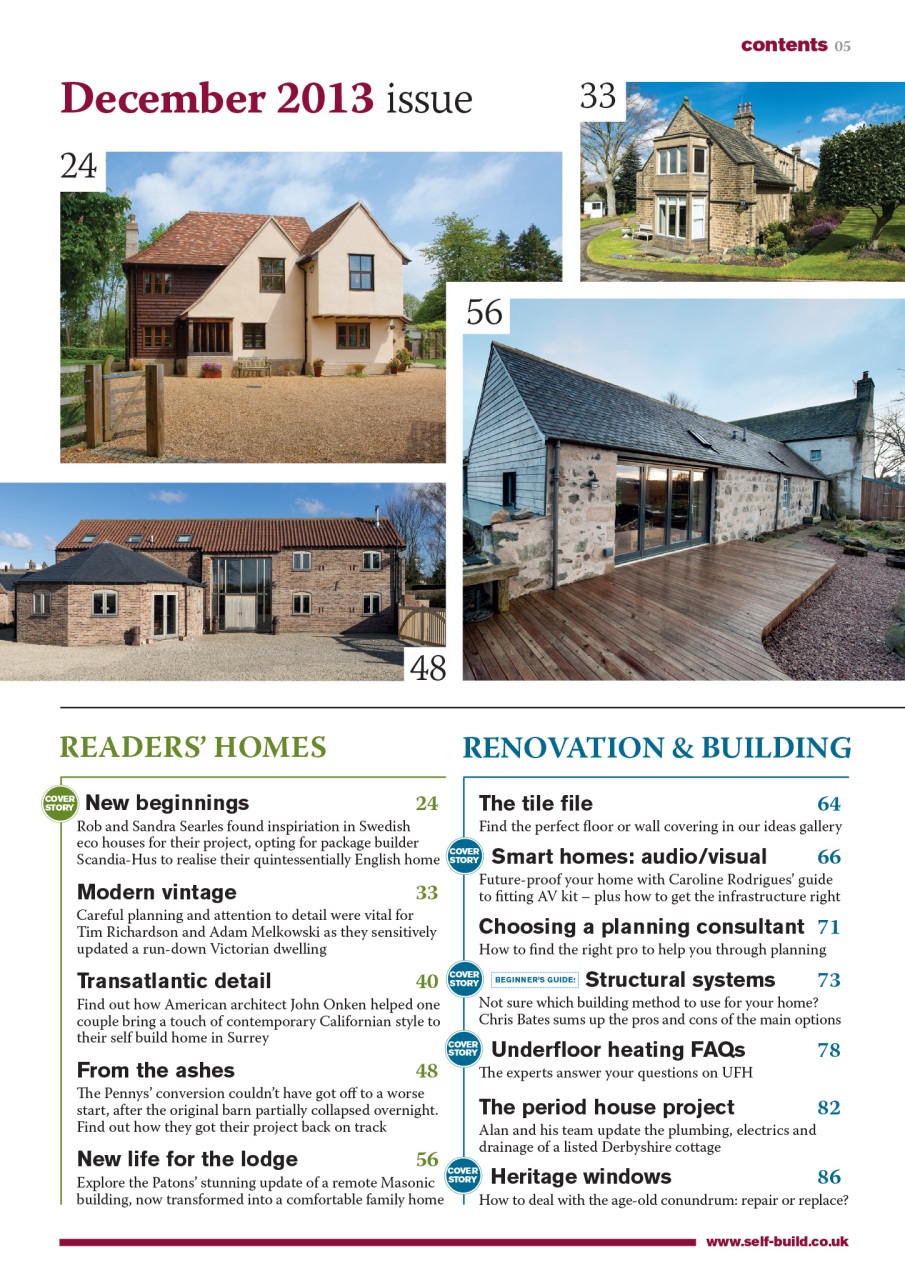 contents 05

December 2013 issue

24

33

56

48

READERS' HOMES

COVER STORY New beginnings 24
Rob and Sandra Searles found inspiriation in Swedish eco houses for their project, opting for package builder Scandia-Hus to realise their quintessentially English home

Modern vintage 33
Careful planning and attention to detail were vital for Tim Richardson and Adam Melkowski as they sensitively updated a run-down Victorian dwelling

Transatlantic detail 40
Find out how American architect John Onken helped one couple bring a touch of contemporary Californian style to their self build home in Surrey

From the ashes 48
The Pennys' conversion couldn't have got off to a worse start, after the original barn partially collapsed overnight. Find out how they got their project back on track

New life for the lodge 56
Explore the Patons' stunning update of a remote Masonic building, now transformed into a comfortable family home

RENOVATION & BUILDING

The tile file 64
Find the perfect floor or wall covering in our ideas gallery

COVER STORY Smart homes: audio/visual 66
Future-proof your home with Caroline Rodrigues' guide to fitting AV kit – plus how to get the infrastructure right

Choosing a planning consultant 71
How to find the right pro to help you through planning

COVER STORY BEGINNER'S GUIDE: Structural systems 73
Not sure which building method to use for your home? Chris Bates sums up the pros and cons of the main options

COVER STORY Underfloor heating FAQs 78
The experts answer your questions on UFH

The period house project 82
Alan and his team update the plumbing, electrics and drainage of a listed Derbyshire cottage

COVER STORY Heritage windows 86
How to deal with the age-old conundrum: repair or replace?

www.self-build.co.uk